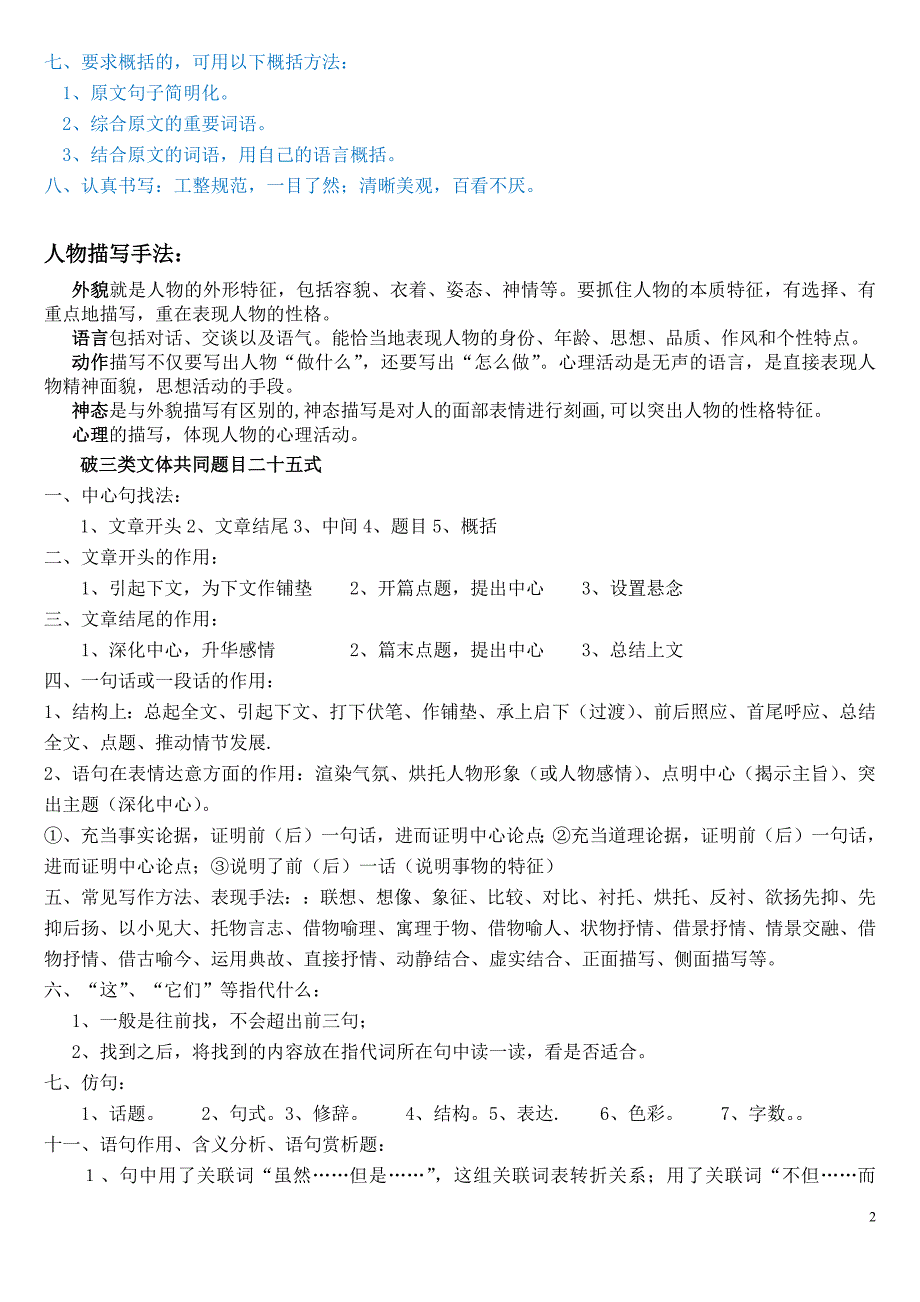 七、要求概括的，可用以下概括方法：

1、原文句子简明化。

2、综合原文的重要词语。

3、结合原文的词语，用自己的语言概括。

八、认真书写：工整规范，一目了然；清晰美观，百看不厌。

人物描写手法：

外貌就是人物的外形特征，包括容貌、衣着、姿态、神情等。要抓住人物的本质特征，有选择、有重点地描写，重在表现人物的性格。

语言包括对话、交谈以及语气。能恰当地表现人物的身份、年龄、思想、品质、作风和个性特点。

动作描写不仅要写出人物“做什么”，还要写出“怎么做”。心理活动是无声的语言，是直接表现人物精神面貌，思想活动的手段。

神态是与外貌描写有区别的,神态描写是对人的面部表情进行刻画,可以突出人物的性格特征。

心理的描写，体现人物的心理活动。

破三类文体共同题目二十五式

一、中心句找法：

1、文章开头 2、文章结尾 3、中间 4、题目 5、概括

二、文章开头的作用：

1、引起下文，为下文作铺垫　2、开篇点题，提出中心　3、设置悬念

三、文章结尾的作用：

1、深化中心，升华感情　2、篇末点题，提出中心　3、总结上文

四、一句话或一段话的作用：

1、结构上：总起全文、引起下文、打下伏笔、作铺垫、承上启下（过渡）、前后照应、首尾呼应、总结全文、点题、推动情节发展.

2、语句在表情达意方面的作用：渲染气氛、烘托人物形象（或人物感情）、点明中心（揭示主旨）、突出主题（深化中心）。

①、充当事实论据，证明前（后）一句话，进而证明中心论点;②充当道理论据，证明前（后）一句话，进而证明中心论点；③说明了前（后）一话（说明事物的特征）

五、常见写作方法、表现手法：：联想、想像、象征、比较、对比、衬托、烘托、反衬、欲扬先抑、先抑后扬、以小见大、托物言志、借物喻理、寓理于物、借物喻人、状物抒情、借景抒情、情景交融、借物抒情、借古喻今、运用典故、直接抒情、动静结合、虚实结合、正面描写、侧面描写等。

六、“这”、“它们”等指代什么：

1、一般是往前找，不会超出前三句；

2、找到之后，将找到的内容放在指代词所在句中读一读，看是否适合。

七、仿句：

1、话题。　2、句式。3、修辞。　4、结构。5、表达.　6、色彩。　7、字数。。

十一、语句作用、含义分析、语句赏析题：

1、句中用了关联词“虽然……但是……”，这组关联词表转折关系；用了关联词“不但……而

2